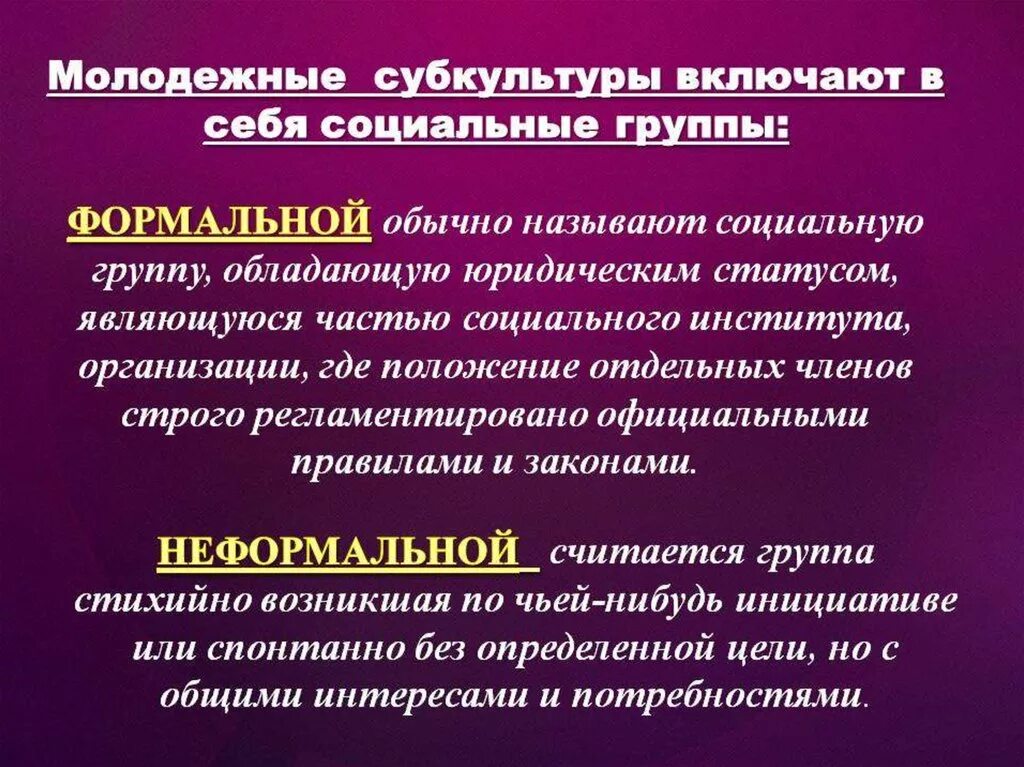 Молодежные субкультуры включают в себя социальные группы:

ФОРМАЛЬНОЙ обычно называют социальную группу, обладающую юридическим статусом, являющуюся частью социального института, организации, где положение отдельных членов строго регламентировано официальными правилами и законами.

НЕФОРМАЛЬНОЙ считается группа стихийно возникшая по чьей-нибудь инициативе или спонтанно без определенной цели, но с общими интересами и потребностями.